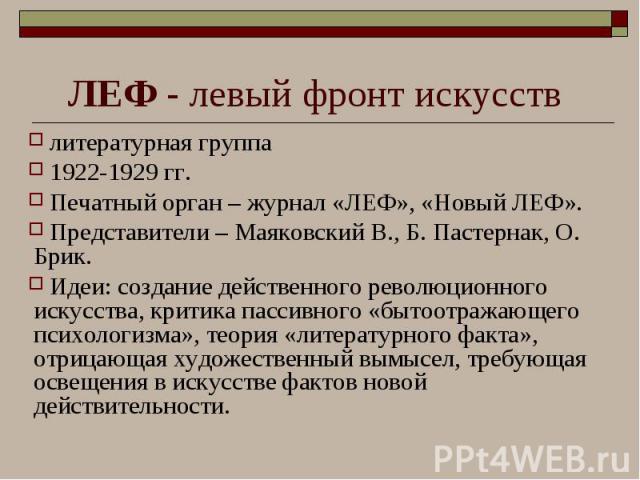 ЛЕФ - левый фронт искусств

литературная группа

1922-1929 гг.

Печатный орган – журнал «ЛЕФ», «Новый ЛЕФ».

Представители – Маяковский В., Б. Пастернак, О. Брик.

Идеи: создание действенного революционного искусства, критика пассивного «бытоотражающего психологизма», теория «литературного факта», отрицающая художественный вымысел, требующая освещения в искусстве фактов новой действительности.

PPt4WEB.ru